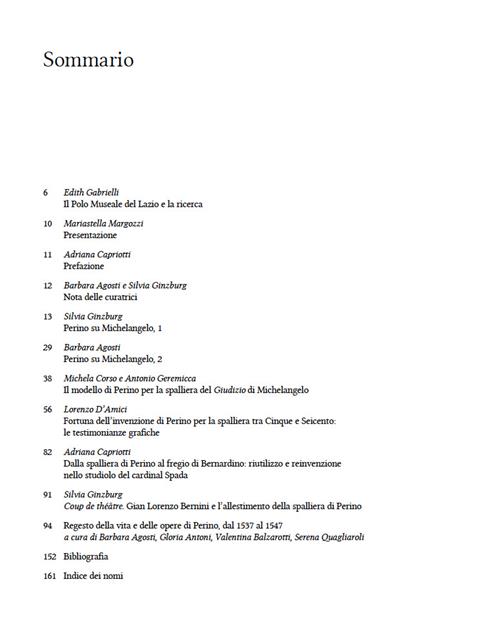 Sommario

6 Edith Gabrielli
Il Polo Museale del Lazio e la ricerca

10 Mariastella Margozzi
Presentazione

11 Adriana Capriotti
Prefazione

12 Barbara Agosti e Silvia Ginzburg
Nota delle curatrici

13 Silvia Ginzburg
Perino su Michelangelo, 1

29 Barbara Agosti
Perino su Michelangelo, 2

38 Michela Corso e Antonio Geremicca
Il modello di Perino per la spalliera del Giudizio di Michelangelo

56 Lorenzo D'Amici
Fortuna dell'invenzione di Perino per la spalliera tra Cinque e Seicento: le testimonianze grafiche

82 Adriana Capriotti
Dalla spalliera di Perino al fregio di Bernardino: riutilizzo e reinvenzione nello studiolo del cardinal Spada

91 Silvia Ginzburg
Coup de théâtre. Gian Lorenzo Bernini e l'allestimento della spalliera di Perino

94 Regesto della vita e delle opere di Perino, dal 1537 al 1547
a cura di Barbara Agosti, Gloria Antoni, Valentina Balzarotti, Serena Quagliaroli

152 Bibliografia

161 Indice dei nomi